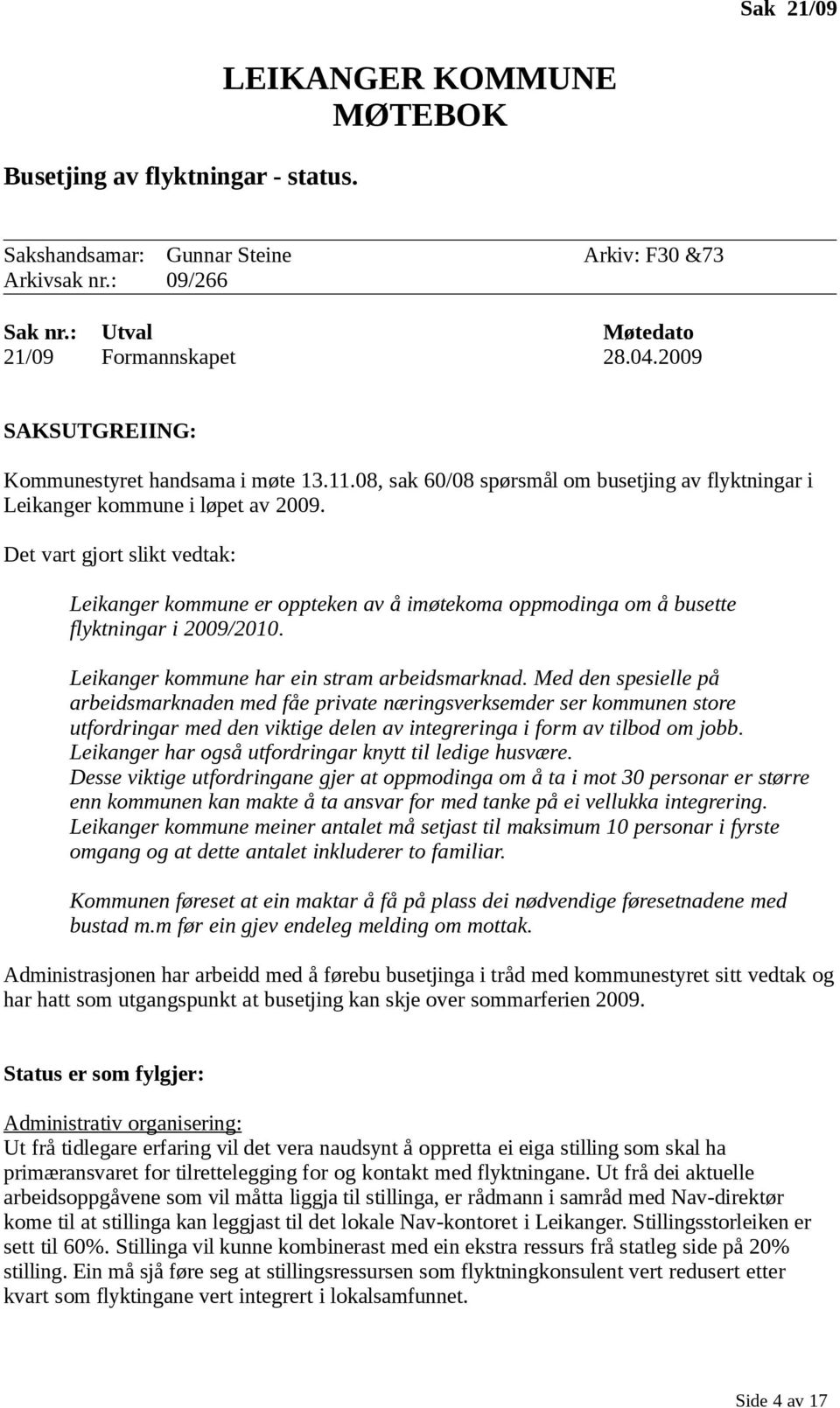 Sak 21/09

LEIKANGER KOMMUNE
MØTEBOK

Busetjing av flyktningar - status.

Sakshandsamar: Gunnar Steine Arkiv: F30 &73
Arkivsak nr.: 09/266

| Sak nr.: | Utval | Møtedato |
|---|---|---|
| 21/09 | Formannskapet | 28.04.2009 |

SAKSUTGREIING:

Kommunestyret handsama i møte 13.11.08, sak 60/08 spørsmål om busetjing av flyktningar i Leikanger kommune i løpet av 2009.

Det vart gjort slikt vedtak:

Leikanger kommune er oppteken av å imøtekoma oppmodinga om å busette flyktningar i 2009/2010.

Leikanger kommune har ein stram arbeidsmarknad. Med den spesielle på arbeidsmarknaden med fåe private næringsverksemder ser kommunen store utfordringar med den viktige delen av integreringa i form av tilbod om jobb. Leikanger har også utfordringar knytt til ledige husvære.
Desse viktige utfordringane gjer at oppmodinga om å ta i mot 30 personar er større enn kommunen kan makte å ta ansvar for med tanke på ei vellukka integrering.
Leikanger kommune meiner antalet må setjast til maksimum 10 personar i fyrste omgang og at dette antalet inkluderer to familiar.

Kommunen føreset at ein maktar å få på plass dei nødvendige føresetnadene med bustad m.m før ein gjev endeleg melding om mottak.

Administrasjonen har arbeidd med å førebu busetjinga i tråd med kommunestyret sitt vedtak og har hatt som utgangspunkt at busetjing kan skje over sommarferien 2009.

Status er som fylgjer:

Administrativ organisering:
Ut frå tidlegare erfaring vil det vera naudsynt å oppretta ei eiga stilling som skal ha primæransvaret for tilrettelegging for og kontakt med flyktningane. Ut frå dei aktuelle arbeidsoppgåvene som vil måtta liggja til stillinga, er rådmann i samråd med Nav-direktør kome til at stillinga kan leggjast til det lokale Nav-kontoret i Leikanger. Stillingsstorleiken er sett til 60%. Stillinga vil kunne kombinerast med ein ekstra ressurs frå statleg side på 20% stilling. Ein må sjå føre seg at stillingsressursen som flyktningkonsulent vert redusert etter kvart som flyktingane vert integrert i lokalsamfunnet.

Side 4 av 17